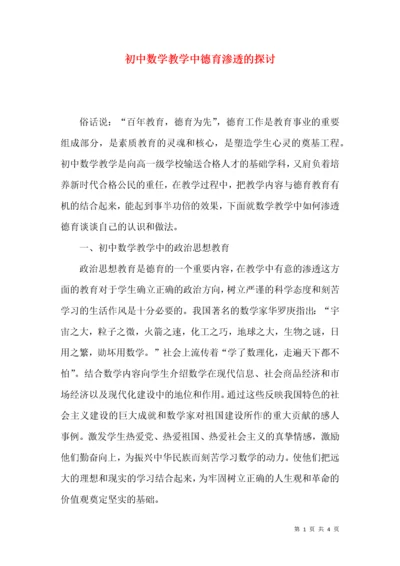 初中数学教学中德育渗透的探讨

俗话说："百年教育，德育为先"，德育工作是教育事业的重要组成部分，是素质教育的灵魂和核心，是塑造学生心灵的奠基工程。初中数学教学是向高一级学校输送合格人才的基础学科，又肩负着培养新时代合格公民的重任，在教学过程中，把教学内容与德育教育有机的结合起来，能起到事半功倍的效果，下面就数学教学中如何渗透德育谈谈自己的认识和做法。

一、初中数学教学中的政治思想教育

政治思想教育是德育的一个重要内容，在教学中有意的渗透这方面的教育对于学生确立正确的政治方向，树立严谨的科学态度和刻苦学习的生活作风是十分必要的。我国著名的数学家华罗庚指出："宇宙之大，粒子之微，火箭之速，化工之巧，地球之大，生物之谜，日用之繁，助坏用数学。"社会上流传着"学了数理化，走遍天下都不怕"。结合数学内容向学生介绍数学在现代信息、社会商品经济和市场经济以及现代化建设中的地位和作用。通过这些反映我国特色的社会主义建设的巨大成就和数学家对祖国建设所作的重大贡献的感人事例。激发学生热爱党、热爱祖国、热爱社会主义的真挚情感，激励他们勤奋向上，为振兴中华民族而刻苦学习数学的动力。使他们把远大的理想和现实的学习结合起来，为牢固树立正确的人生观和革命的价值观奠定坚实的基础。

第 1 页 共 4 页